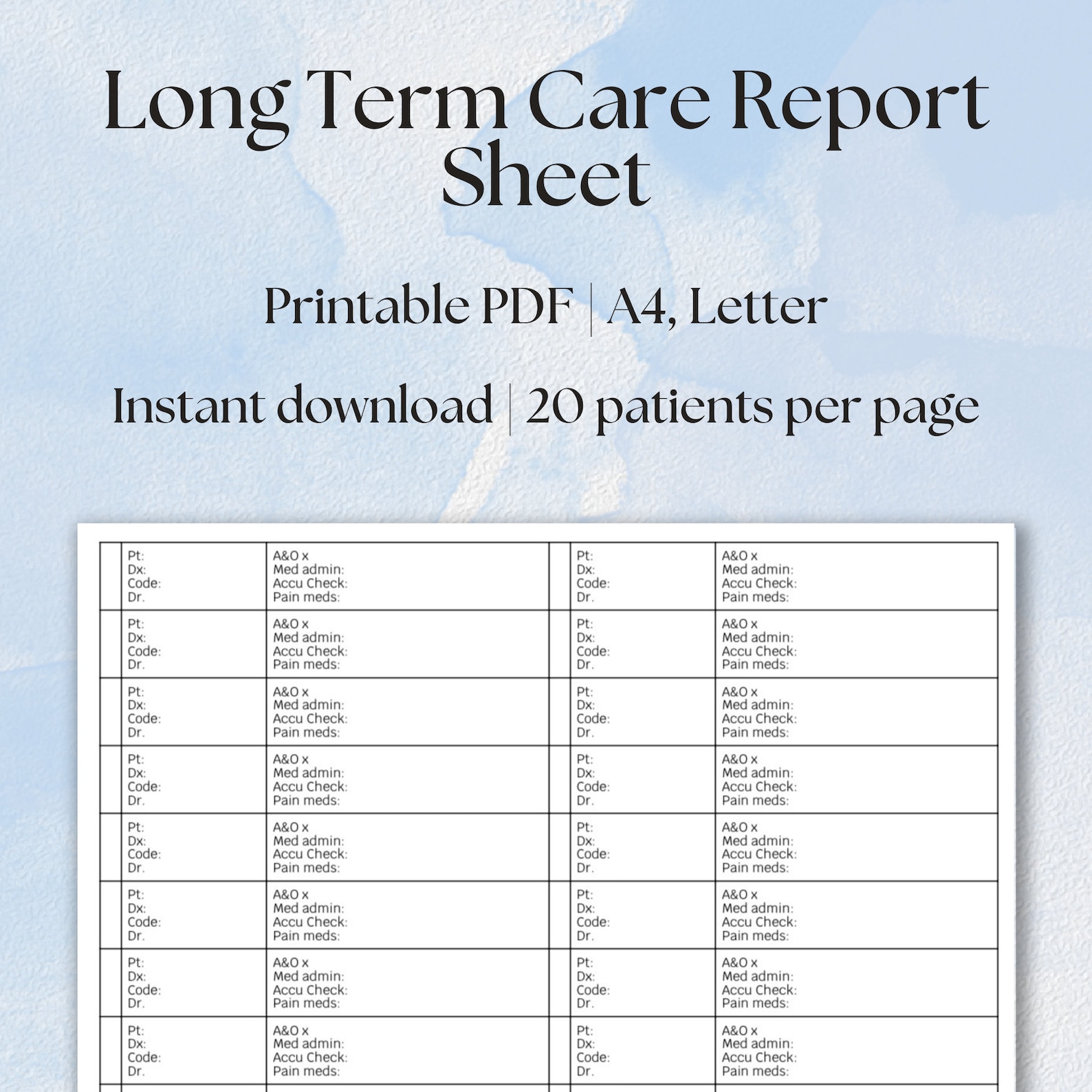 Long Term Care Report Sheet

Printable PDF | A4, Letter

Instant download | 20 patients per page

| | | | | | |
|---|---|---|---|---|---|
| | Pt: Dx: Code: Dr. | A&O x Med admin: Accu Check: Pain meds: | | Pt: Dx: Code: Dr. | A&O x Med admin: Accu Check: Pain meds: |
| | Pt: Dx: Code: Dr. | A&O x Med admin: Accu Check: Pain meds: | | Pt: Dx: Code: Dr. | A&O x Med admin: Accu Check: Pain meds: |
| | Pt: Dx: Code: Dr. | A&O x Med admin: Accu Check: Pain meds: | | Pt: Dx: Code: Dr. | A&O x Med admin: Accu Check: Pain meds: |
| | Pt: Dx: Code: Dr. | A&O x Med admin: Accu Check: Pain meds: | | Pt: Dx: Code: Dr. | A&O x Med admin: Accu Check: Pain meds: |
| | Pt: Dx: Code: Dr. | A&O x Med admin: Accu Check: Pain meds: | | Pt: Dx: Code: Dr. | A&O x Med admin: Accu Check: Pain meds: |
| | Pt: Dx: Code: Dr. | A&O x Med admin: Accu Check: Pain meds: | | Pt: Dx: Code: Dr. | A&O x Med admin: Accu Check: Pain meds: |
| | Pt: Dx: Code: Dr. | A&O x Med admin: Accu Check: Pain meds: | | Pt: Dx: Code: Dr. | A&O x Med admin: Accu Check: Pain meds: |
| | Pt: Dx: Code: Dr. | A&O x Med admin: Accu Check: Pain meds: | | Pt: Dx: Code: Dr. | A&O x Med admin: Accu Check: Pain meds: |